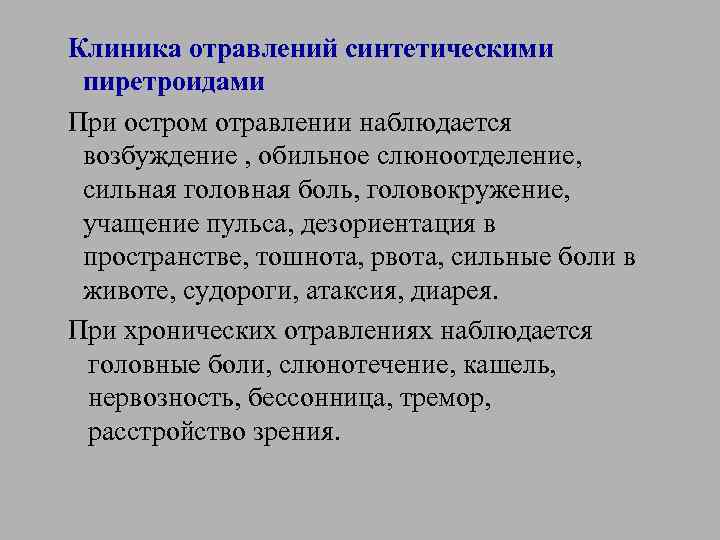 Клиника отравлений синтетическими пиретроидами

При остром отравлении наблюдается возбуждение , обильное слюноотделение, сильная головная боль, головокружение, учащение пульса, дезориентация в пространстве, тошнота, рвота, сильные боли в животе, судороги, атаксия, диарея.

При хронических отравлениях наблюдается головные боли, слюнотечение, кашель, нервозность, бессонница, тремор, расстройство зрения.